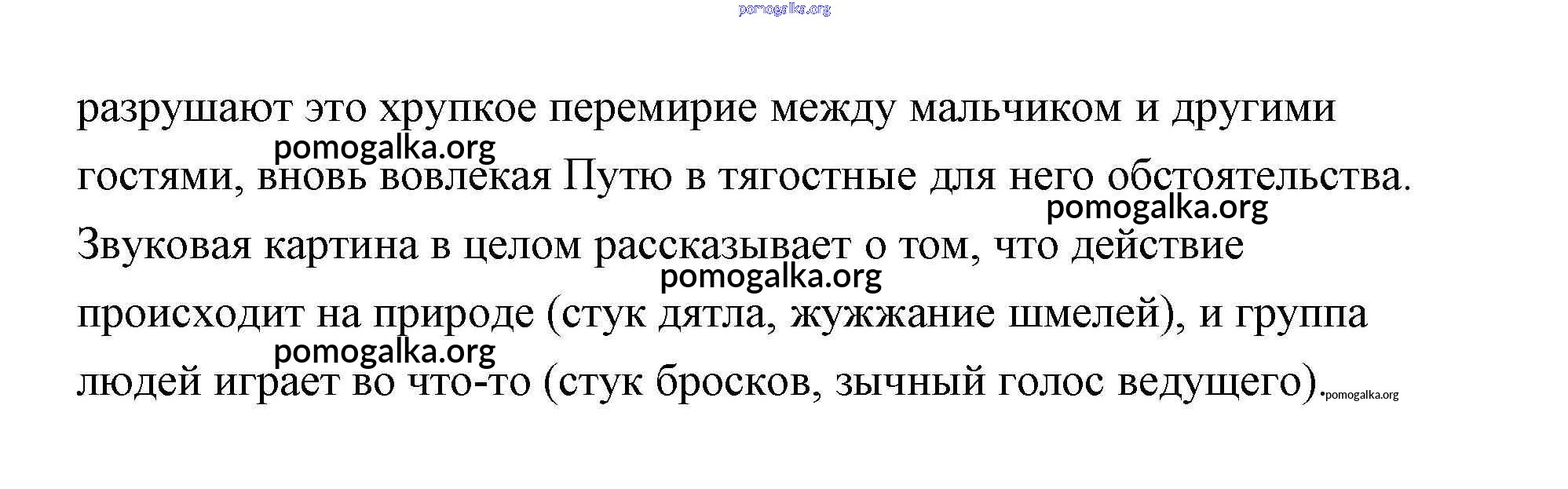 разрушают это хрупкое перемирие между мальчиком и другими гостями, вновь вовлекая Путю в тягостные для него обстоятельства. Звуковая картина в целом рассказывает о том, что действие происходит на природе (стук дятла, жужжание шмелей), и группа людей играет во что-то (стук бросков, зычный голос ведущего).

pomogalka.org